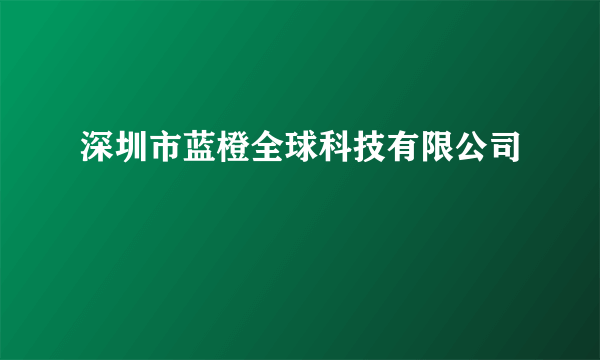 深圳市蓝橙全球科技有限公司